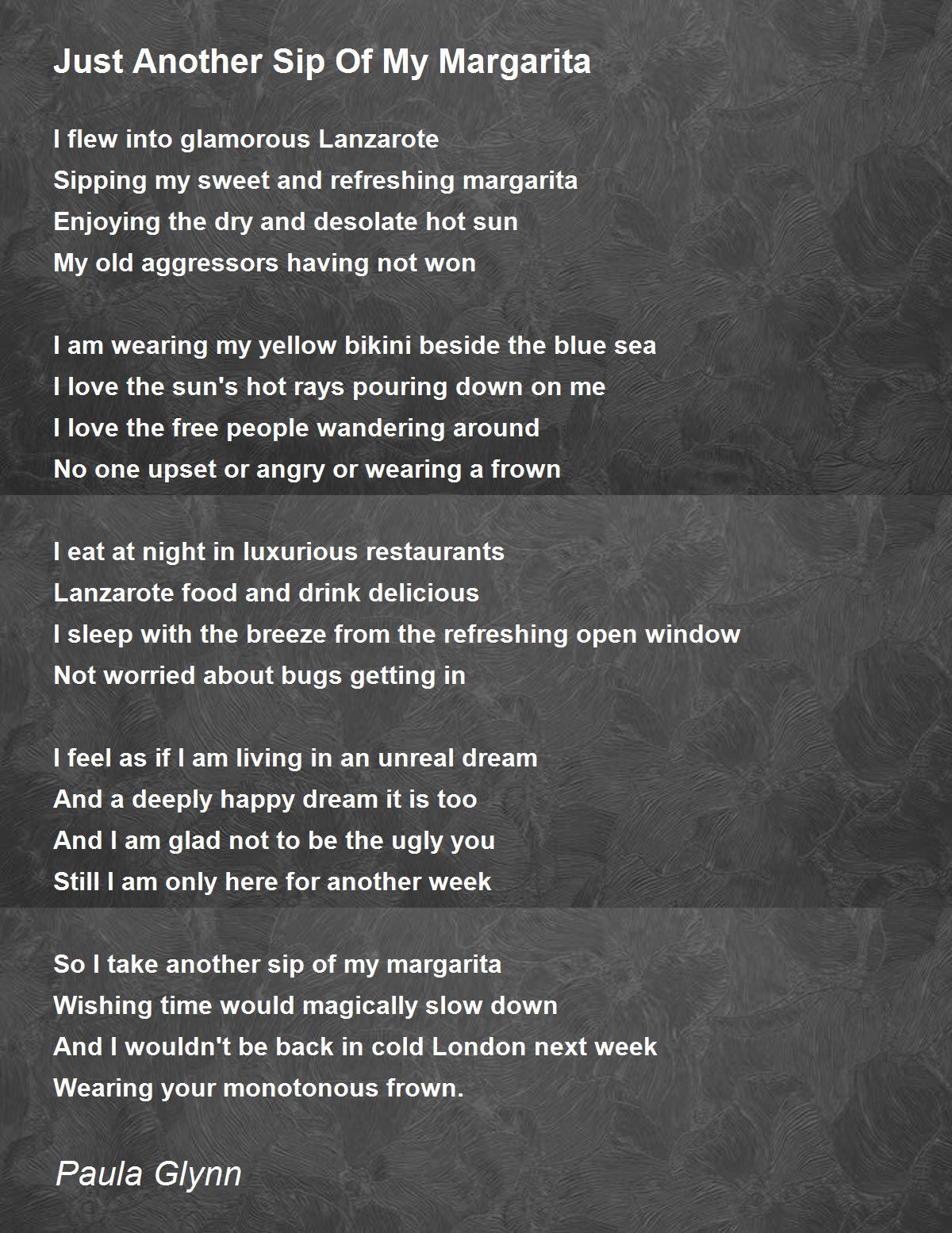 Just Another Sip Of My Margarita

I flew into glamorous Lanzarote
Sipping my sweet and refreshing margarita
Enjoying the dry and desolate hot sun
My old aggressors having not won

I am wearing my yellow bikini beside the blue sea
I love the sun's hot rays pouring down on me
I love the free people wandering around
No one upset or angry or wearing a frown

I eat at night in luxurious restaurants
Lanzarote food and drink delicious
I sleep with the breeze from the refreshing open window
Not worried about bugs getting in

I feel as if I am living in an unreal dream
And a deeply happy dream it is too
And I am glad not to be the ugly you
Still I am only here for another week

So I take another sip of my margarita
Wishing time would magically slow down
And I wouldn't be back in cold London next week
Wearing your monotonous frown.

Paula Glynn